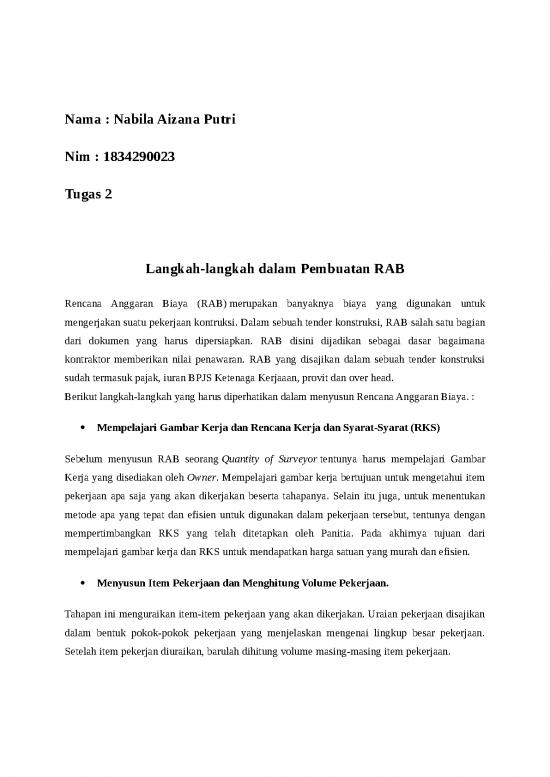 Nama : Nabila Aizana Putri

Nim : 1834290023

Tugas 2

Langkah-langkah dalam Pembuatan RAB

Rencana Anggaran Biaya (RAB) merupakan banyaknya biaya yang digunakan untuk mengerjakan suatu pekerjaan kontruksi. Dalam sebuah tender konstruksi, RAB salah satu bagian dari dokumen yang harus dipersiapkan. RAB disini dijadikan sebagai dasar bagaimana kontraktor memberikan nilai penawaran. RAB yang disajikan dalam sebuah tender konstruksi sudah termasuk pajak, iuran BPJS Ketenaga Kerjaaan, provit dan over head.
Berikut langkah-langkah yang harus diperhatikan dalam menyusun Rencana Anggaran Biaya. :

• Mempelajari Gambar Kerja dan Rencana Kerja dan Syarat-Syarat (RKS)

Sebelum menyusun RAB seorang Quantity of Surveyor tentunya harus mempelajari Gambar Kerja yang disediakan oleh Owner. Mempelajari gambar kerja bertujuan untuk mengetahui item pekerjaan apa saja yang akan dikerjakan beserta tahapanya. Selain itu juga, untuk menentukan metode apa yang tepat dan efisien untuk digunakan dalam pekerjaan tersebut, tentunya dengan mempertimbangkan RKS yang telah ditetapkan oleh Panitia. Pada akhirnya tujuan dari mempelajari gambar kerja dan RKS untuk mendapatkan harga satuan yang murah dan efisien.

• Menyusun Item Pekerjaan dan Menghitung Volume Pekerjaan.

Tahapan ini menguraikan item-item pekerjaan yang akan dikerjakan. Uraian pekerjaan disajikan dalam bentuk pokok-pokok pekerjaan yang menjelaskan mengenai lingkup besar pekerjaan. Setelah item pekerjan diuraikan, barulah dihitung volume masing-masing item pekerjaan.